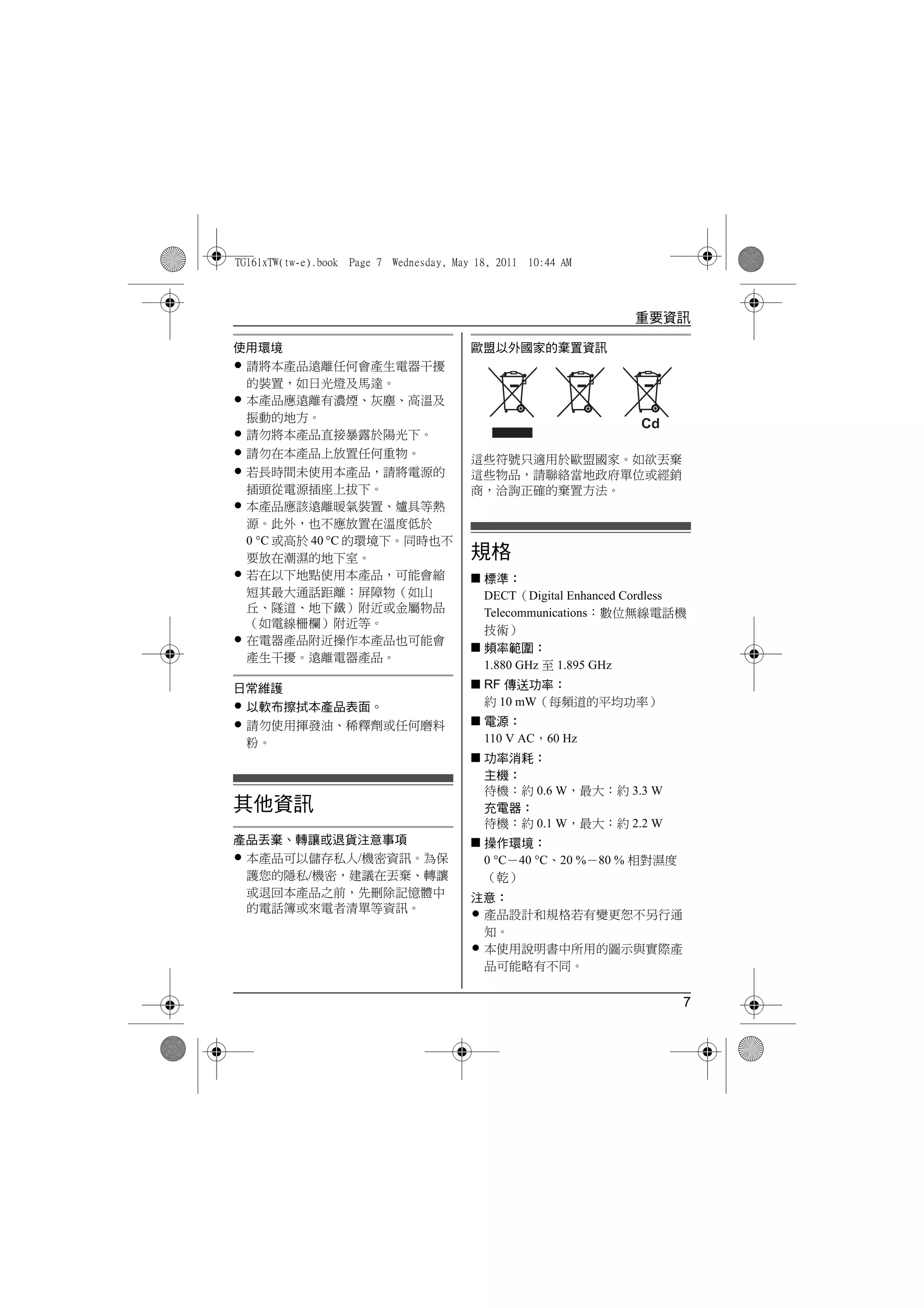 TG161xTW(tw-e).book Page 7 Wednesday, May 18, 2011 10:44 AM

重要資訊

使用環境

● 請將本產品遠離任何會產生電器干擾的裝置，如日光燈及馬達。
● 本產品應遠離有濃煙、灰塵、高溫及振動的地方。
● 請勿將本產品直接暴露於陽光下。
● 請勿在本產品上放置任何重物。
● 若長時間未使用本產品，請將電源的插頭從電源插座上拔下。
● 本產品應該遠離暖氣裝置、爐具等熱源。此外，也不應放置在溫度低於 0 °C 或高於 40 °C 的環境下。同時也不要放在潮濕的地下室。
● 若在以下地點使用本產品，可能會縮短其最大通話距離：屏障物（如山丘、隧道、地下鐵）附近或金屬物品（如電線柵欄）附近等。
● 在電器產品附近操作本產品也可能會產生干擾。遠離電器產品。

日常維護

● 以軟布擦拭本產品表面。
● 請勿使用揮發油、稀釋劑或任何磨料粉。

其他資訊

產品丟棄、轉讓或退貨注意事項

● 本產品可以儲存私人/機密資訊。為保護您的隱私/機密，建議在丟棄、轉讓或退回本產品之前，先刪除記憶體中的電話簿或來電者清單等資訊。

歐盟以外國家的棄置資訊

Cd

這些符號只適用於歐盟國家。如欲丟棄這些物品，請聯絡當地政府單位或經銷商，洽詢正確的棄置方法。

規格

■ 標準：
DECT（Digital Enhanced Cordless Telecommunications：數位無線電話機技術）
■ 頻率範圍：
1.880 GHz 至 1.895 GHz
■ RF 傳送功率：
約 10 mW（每頻道的平均功率）
■ 電源：
110 V AC，60 Hz
■ 功率消耗：
主機：
待機：約 0.6 W，最大：約 3.3 W
充電器：
待機：約 0.1 W，最大：約 2.2 W
■ 操作環境：
0 °C－40 °C、20 %－80 % 相對濕度（乾）

注意：
● 產品設計和規格若有變更恕不另行通知。
● 本使用說明書中所用的圖示與實際產品可能略有不同。

7